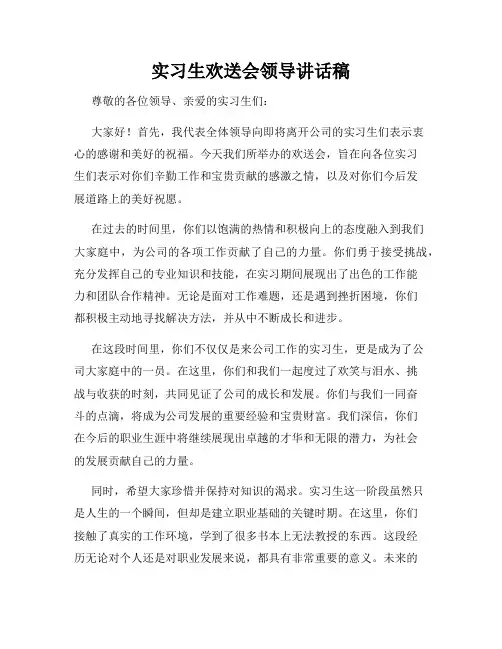 实习生欢送会领导讲话稿

尊敬的各位领导、亲爱的实习生们：

大家好！首先，我代表全体领导向即将离开公司的实习生们表示衷心的感谢和美好的祝福。今天我们所举办的欢送会，旨在向各位实习生们表示对你们辛勤工作和宝贵贡献的感激之情，以及对你们今后发展道路上的美好祝愿。

在过去的时间里，你们以饱满的热情和积极向上的态度融入到我们大家庭中，为公司的各项工作贡献了自己的力量。你们勇于接受挑战，充分发挥自己的专业知识和技能，在实习期间展现出了出色的工作能力和团队合作精神。无论是面对工作难题，还是遇到挫折困境，你们都积极主动地寻找解决方法，并从中不断成长和进步。

在这段时间里，你们不仅仅是来公司工作的实习生，更是成为了公司大家庭中的一员。在这里，你们和我们一起度过了欢笑与泪水、挑战与收获的时刻，共同见证了公司的成长和发展。你们与我们一同奋斗的点滴，将成为公司发展的重要经验和宝贵财富。我们深信，你们在今后的职业生涯中将继续展现出卓越的才华和无限的潜力，为社会的发展贡献自己的力量。

同时，希望大家珍惜并保持对知识的渴求。实习生这一阶段虽然只是人生的一个瞬间，但却是建立职业基础的关键时期。在这里，你们接触了真实的工作环境，学到了很多书本上无法教授的东西。这段经历无论对个人还是对职业发展来说，都具有非常重要的意义。未来的